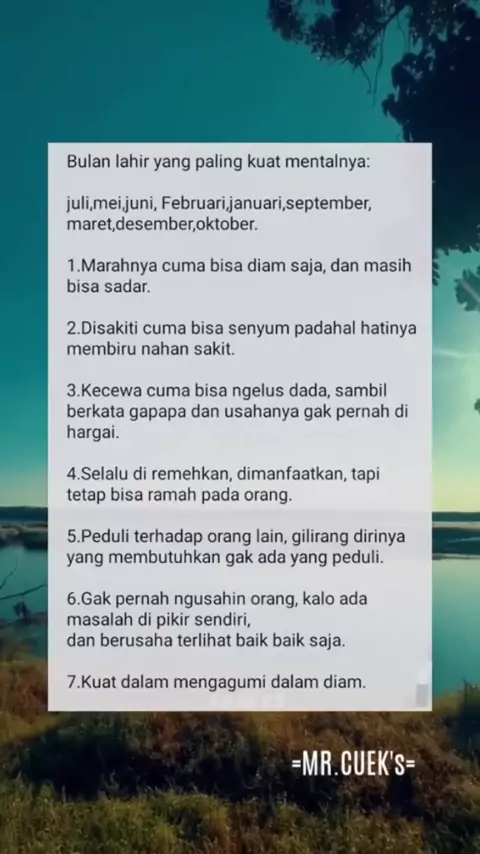 Bulan lahir yang paling kuat mentalnya:

juli,mei,juni, Februari,januari,september, maret,desember,oktober.

1.Marahnya cuma bisa diam saja, dan masih bisa sadar.

2.Disakiti cuma bisa senyum padahal hatinya membiru nahan sakit.

3.Kecewa cuma bisa ngelus dada, sambil berkata gapapa dan usahanya gak pernah di hargai.

4.Selalu di remehkan, dimanfaatkan, tapi tetap bisa ramah pada orang.

5.Peduli terhadap orang lain, gilirang dirinya yang membutuhkan gak ada yang peduli.

6.Gak pernah ngusahin orang, kalo ada masalah di pikir sendiri,
dan berusaha terlihat baik baik saja.

7.Kuat dalam mengagumi dalam diam.

=MR.CUEK's=